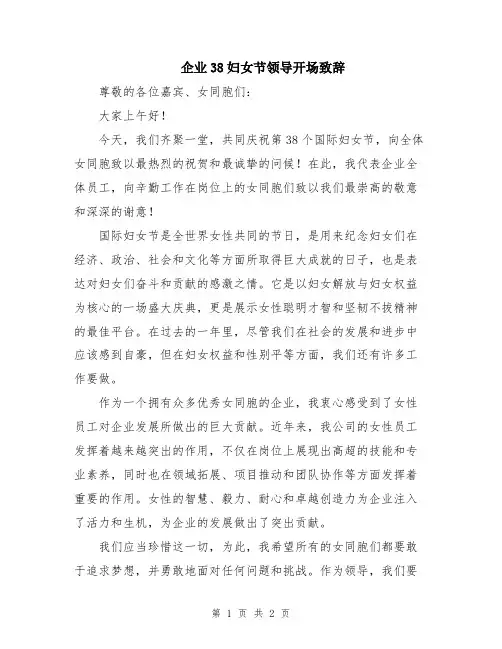 企业38妇女节领导开场致辞

尊敬的各位嘉宾、女同胞们：

大家上午好！

今天，我们齐聚一堂，共同庆祝第38个国际妇女节，向全体女同胞致以最热烈的祝贺和最诚挚的问候！在此，我代表企业全体员工，向辛勤工作在岗位上的女同胞们致以我们最崇高的敬意和深深的谢意！

国际妇女节是全世界女性共同的节日，是用来纪念妇女们在经济、政治、社会和文化等方面所取得巨大成就的日子，也是表达对妇女们奋斗和贡献的感激之情。它是以妇女解放与妇女权益为核心的一场盛大庆典，更是展示女性聪明才智和坚韧不拔精神的最佳平台。在过去的一年里，尽管我们在社会的发展和进步中应该感到自豪，但在妇女权益和性别平等方面，我们还有许多工作要做。

作为一个拥有众多优秀女同胞的企业，我衷心感受到了女性员工对企业发展所做出的巨大贡献。近年来，我公司的女性员工发挥着越来越突出的作用，不仅在岗位上展现出高超的技能和专业素养，同时也在领域拓展、项目推动和团队协作等方面发挥着重要的作用。女性的智慧、毅力、耐心和卓越创造力为企业注入了活力和生机，为企业的发展做出了突出贡献。

我们应当珍惜这一切，为此，我希望所有的女同胞们都要敢于追求梦想，并勇敢地面对任何问题和挑战。作为领导，我们要

第 1 页 共 2 页